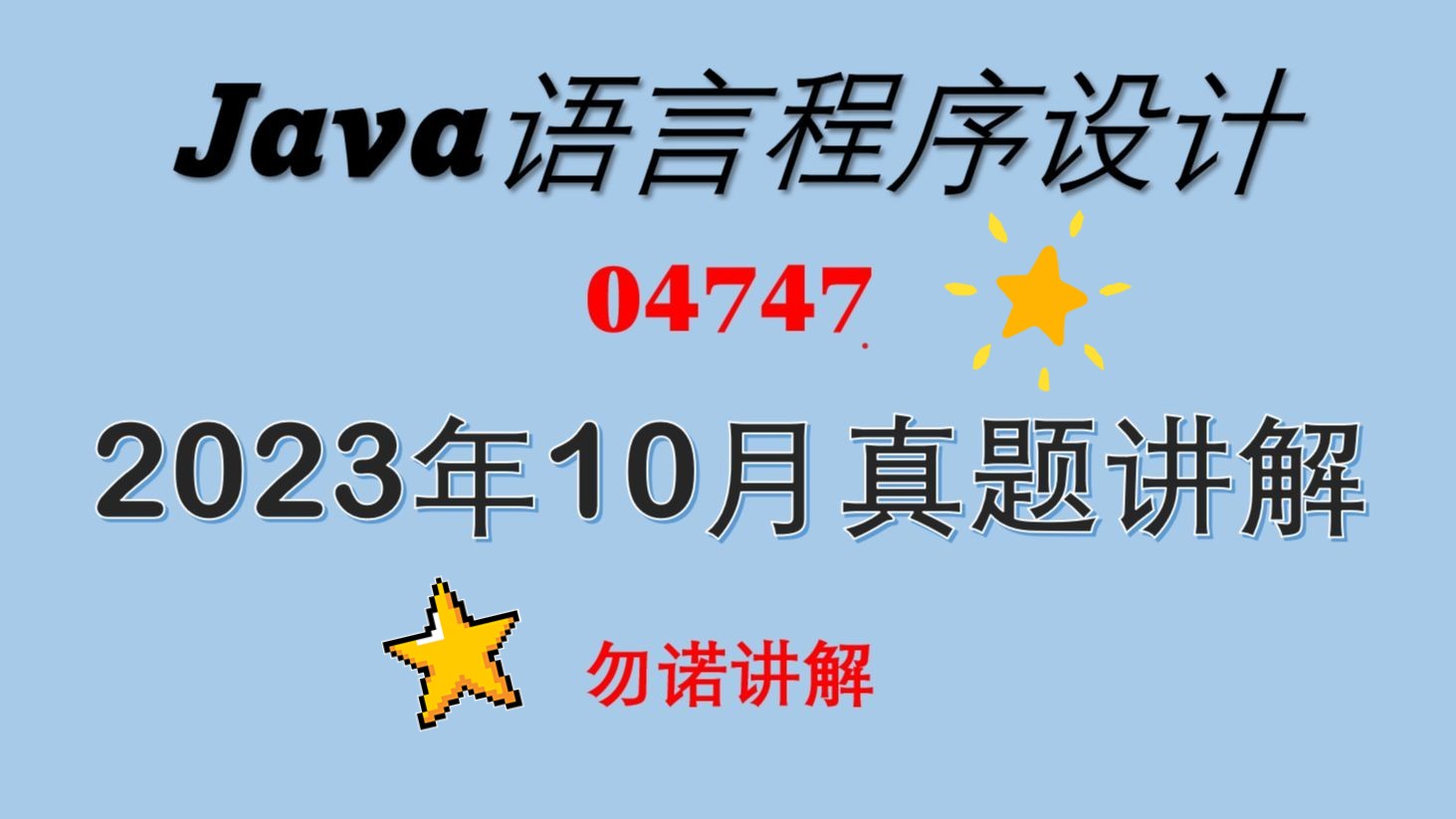 Java语言程序设计

04747

2023年10月 真题讲解

勿诺讲解